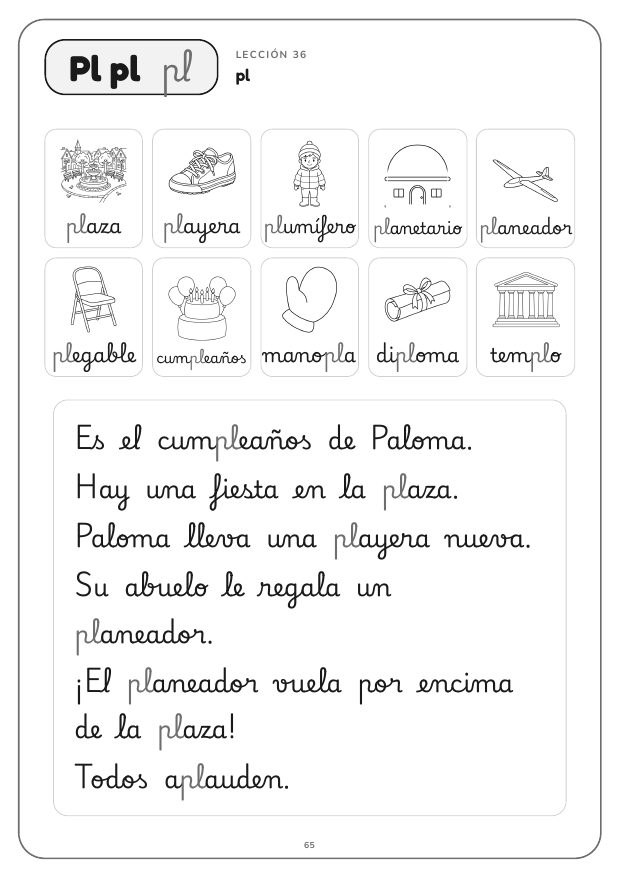 Pl pl pl

LECCIÓN 36
pl

plaza playera plumífero planetario planeador

plegable cumpleaños manopla diploma templo

Es el cumpleaños de Paloma.
Hay una fiesta en la plaza.
Paloma lleva una playera nueva.
Su abuelo le regala un planeador.
¡El planeador vuela por encima de la plaza!
Todos aplauden.

65